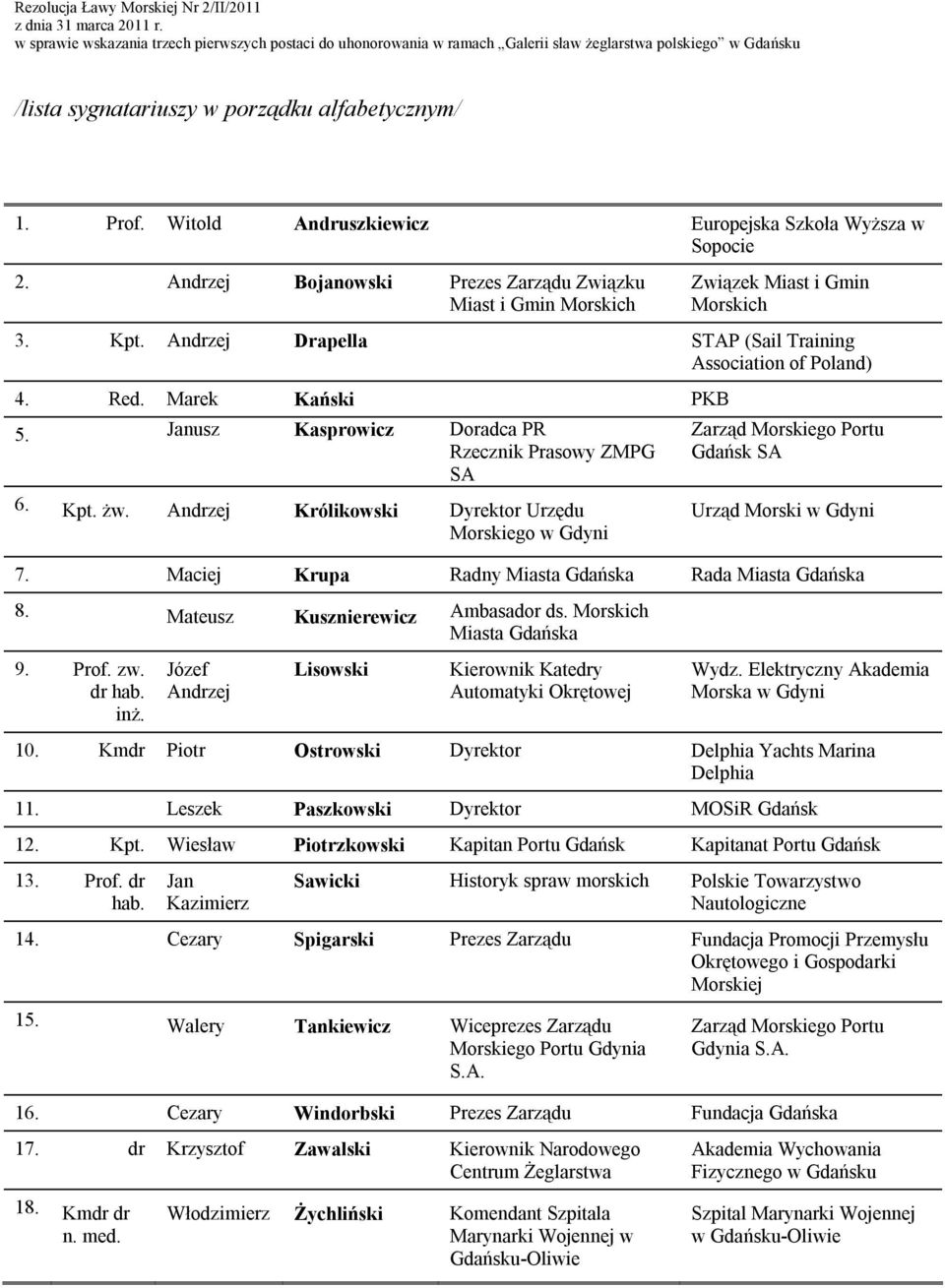 Rezolucja Ławy Morskiej Nr 2/II/2011
z dnia 31 marca 2011 r.
w sprawie wskazania trzech pierwszych postaci do uhonorowania w ramach „Galerii sław żeglarstwa polskiego" w Gdańsku

/lista sygnatariuszy w porządku alfabetycznym/

| | | | | | |
|---|---|---|---|---|---|
| 1. | Prof. | Witold | Andruszkiewicz | | Europejska Szkoła Wyższa w Sopocie |
| 2. | | Andrzej | Bojanowski | Prezes Zarządu Związku Miast i Gmin Morskich | Związek Miast i Gmin Morskich |
| 3. | Kpt. | Andrzej | Drapella | | STAP (Sail Training Association of Poland) |
| 4. | Red. | Marek | Kański | | PKB |
| 5. | | Janusz | Kasprowicz | Doradca PR Rzecznik Prasowy ZMPG SA | Zarząd Morskiego Portu Gdańsk SA |
| 6. | Kpt. żw. | Andrzej | Królikowski | Dyrektor Urzędu Morskiego w Gdyni | Urząd Morski w Gdyni |
| 7. | | Maciej | Krupa | Radny Miasta Gdańska | Rada Miasta Gdańska |
| 8. | | Mateusz | Kusznierewicz | Ambasador ds. Morskich Miasta Gdańska | |
| 9. | Prof. zw. dr hab. inż. | Józef Andrzej | Lisowski | Kierownik Katedry Automatyki Okrętowej | Wydz. Elektryczny Akademia Morska w Gdyni |
| 10. | Kmdr | Piotr | Ostrowski | Dyrektor | Delphia Yachts Marina Delphia |
| 11. | | Leszek | Paszkowski | Dyrektor | MOSiR Gdańsk |
| 12. | Kpt. | Wiesław | Piotrzkowski | Kapitan Portu Gdańsk | Kapitanat Portu Gdańsk |
| 13. | Prof. dr hab. | Jan Kazimierz | Sawicki | Historyk spraw morskich | Polskie Towarzystwo Nautologiczne |
| 14. | | Cezary | Spigarski | Prezes Zarządu | Fundacja Promocji Przemysłu Okrętowego i Gospodarki Morskiej |
| 15. | | Walery | Tankiewicz | Wiceprezes Zarządu Morskiego Portu Gdynia S.A. | Zarząd Morskiego Portu Gdynia S.A. |
| 16. | | Cezary | Windorbski | Prezes Zarządu | Fundacja Gdańska |
| 17. | dr | Krzysztof | Zawalski | Kierownik Narodowego Centrum Żeglarstwa | Akademia Wychowania Fizycznego w Gdańsku |
| 18. | Kmdr dr n. med. | Włodzimierz | Żychliński | Komendant Szpitala Marynarki Wojennej w Gdańsku-Oliwie | Szpital Marynarki Wojennej w Gdańsku-Oliwie |